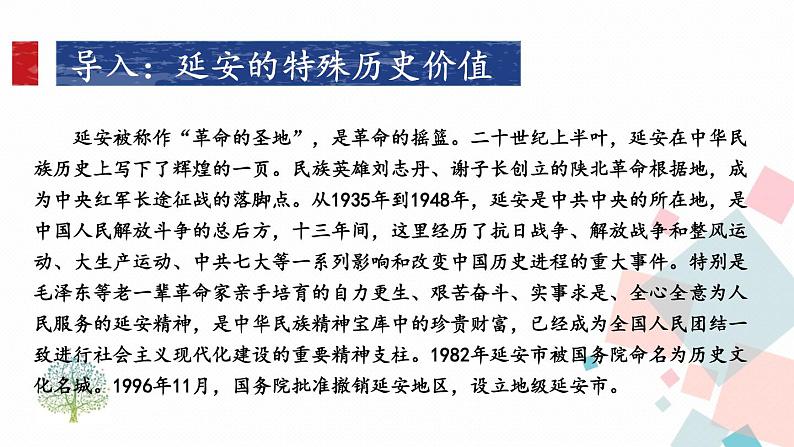 导入：延安的特殊历史价值

延安被称作“革命的圣地”，是革命的摇篮。二十世纪上半叶，延安在中华民族历史上写下了辉煌的一页。民族英雄刘志丹、谢子长创立的陕北革命根据地，成为中央红军长途征战的落脚点。从1935年到1948年，延安是中共中央的所在地，是中国人民解放斗争的总后方，十三年间，这里经历了抗日战争、解放战争和整风运动、大生产运动、中共七大等一系列影响和改变中国历史进程的重大事件。特别是毛泽东等老一辈革命家亲手培育的自力更生、艰苦奋斗、实事求是、全心全意为人民服务的延安精神，是中华民族精神宝库中的珍贵财富，已经成为全国人民团结一致进行社会主义现代化建设的重要精神支柱。1982年延安市被国务院命名为历史文化名城。1996年11月，国务院批准撤销延安地区，设立地级延安市。